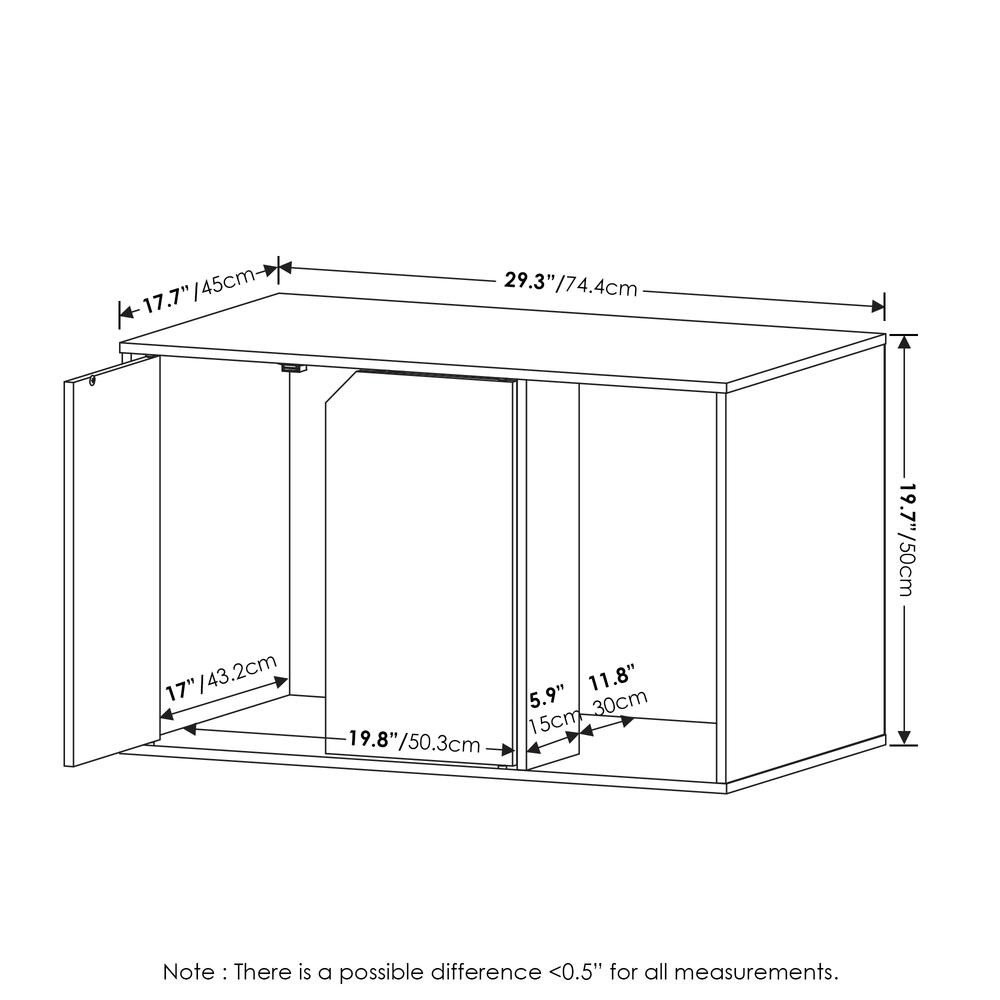 17.7"/45cm

29.3"/74.4cm

19.7"/50cm

17"/43.2cm

19.8"/50.3cm

5.9" 15cm

11.8" 30cm

Note : There is a possible difference <0.5" for all measurements.